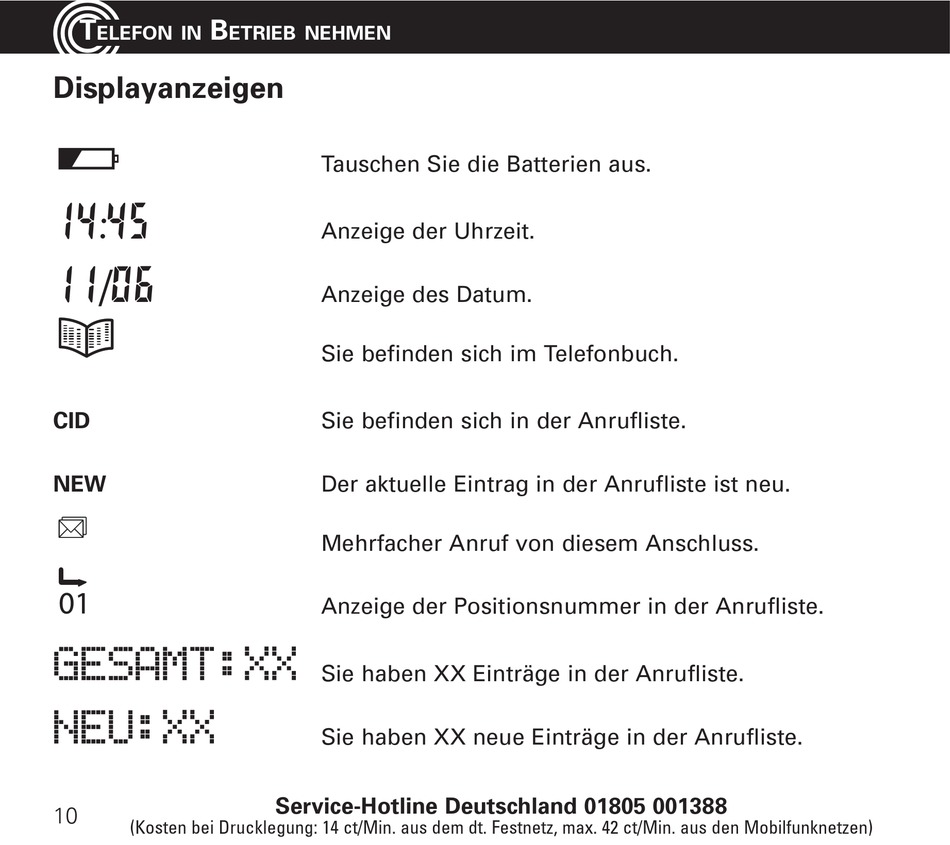 TELEFON IN BETRIEB NEHMEN

Displayanzeigen

Tauschen Sie die Batterien aus.

14:45 Anzeige der Uhrzeit.

11/06 Anzeige des Datum.

Sie befinden sich im Telefonbuch.

CID Sie befinden sich in der Anrufliste.

NEW Der aktuelle Eintrag in der Anrufliste ist neu.

Mehrfacher Anruf von diesem Anschluss.

01 Anzeige der Positionsnummer in der Anrufliste.

GESAMT:XX Sie haben XX Einträge in der Anrufliste.

NEU:XX Sie haben XX neue Einträge in der Anrufliste.

10

Service-Hotline Deutschland 01805 001388
(Kosten bei Drucklegung: 14 ct/Min. aus dem dt. Festnetz, max. 42 ct/Min. aus den Mobilfunknetzen)